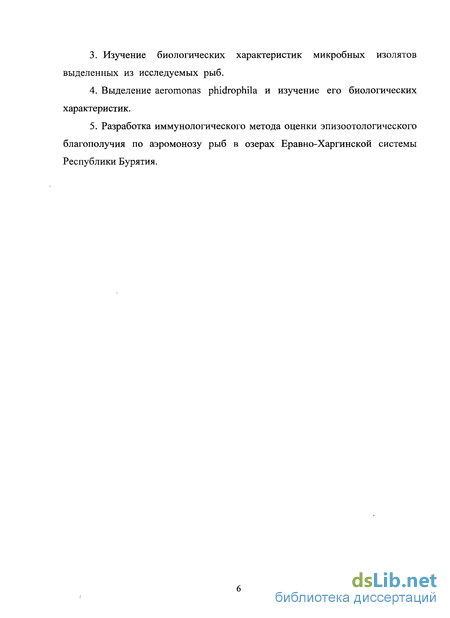 3. Изучение биологических характеристик микробных изолятов выделенных из исследуемых рыб.

4. Выделение aeromonas phidrophila и изучение его биологических характеристик.

5. Разработка иммунологического метода оценки эпизоотологического благополучия по аэромонозу рыб в озерах Еравно-Харгинской системы Республики Бурятия.

6

dsLib.net
библиотека диссертаций